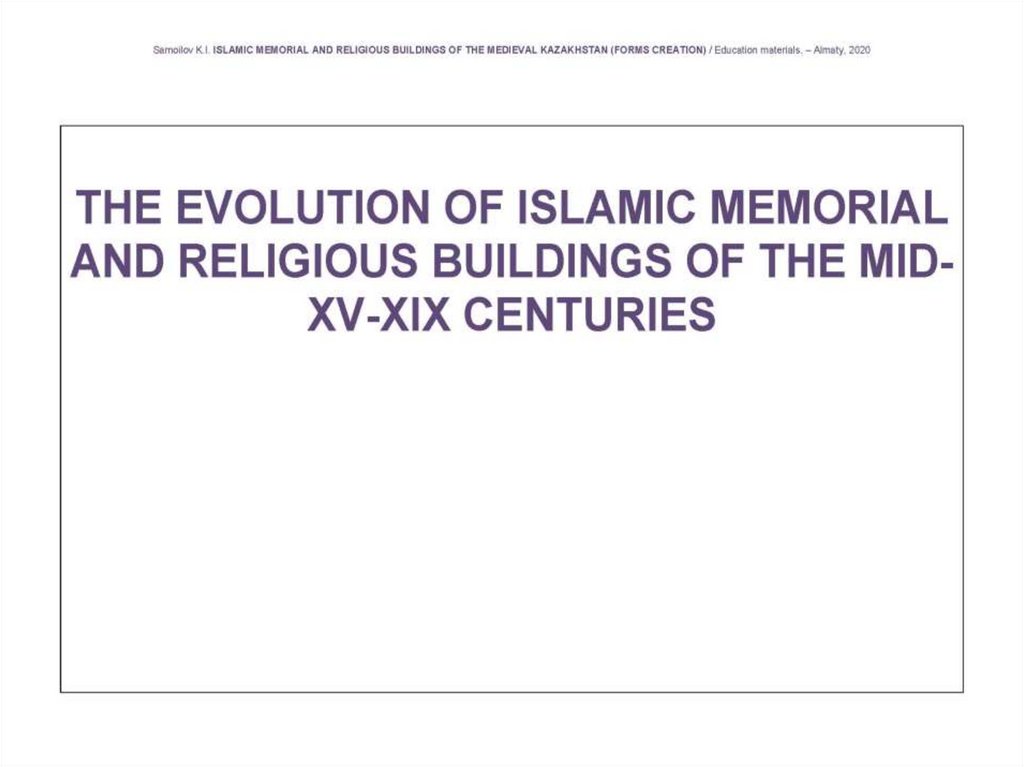 Samoilov K.I. ISLAMIC MEMORIAL AND RELIGIOUS BUILDINGS OF THE MEDIEVAL KAZAKHSTAN (FORMS CREATION) / Education materials. – Almaty, 2020

THE EVOLUTION OF ISLAMIC MEMORIAL AND RELIGIOUS BUILDINGS OF THE MID-XV-XIX CENTURIES